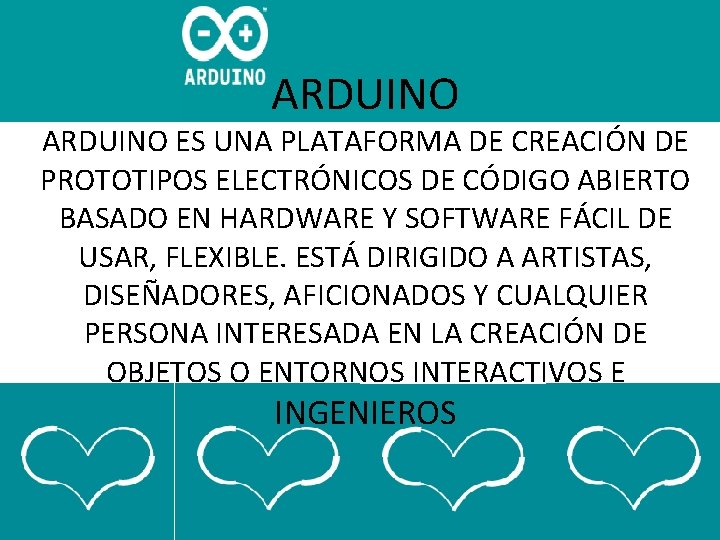 ARDUINO

ARDUINO

ARDUINO ES UNA PLATAFORMA DE CREACIÓN DE PROTOTIPOS ELECTRÓNICOS DE CÓDIGO ABIERTO BASADO EN HARDWARE Y SOFTWARE FÁCIL DE USAR, FLEXIBLE. ESTÁ DIRIGIDO A ARTISTAS, DISEÑADORES, AFICIONADOS Y CUALQUIER PERSONA INTERESADA EN LA CREACIÓN DE OBJETOS O ENTORNOS INTERACTIVOS E INGENIEROS